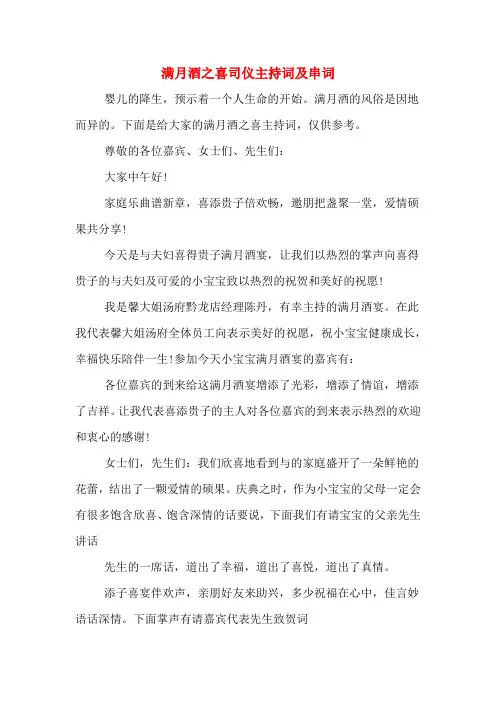 满月酒之喜司仪主持词及串词

婴儿的降生，预示着一个人生命的开始。满月酒的风俗是因地而异的。下面是给大家的满月酒之喜主持词，仅供参考。

尊敬的各位嘉宾、女士们、先生们：

大家中午好！

家庭乐曲谱新章，喜添贵子倍欢畅，邀朋把盏聚一堂，爱情硕果共分享！

今天是与夫妇喜得贵子满月酒宴，让我们以热烈的掌声向喜得贵子的与夫妇及可爱的小宝宝致以热烈的祝贺和美好的祝愿！

我是馨大姐汤府黔龙店经理陈丹，有幸主持的满月酒宴。在此我代表馨大姐汤府全体员工向表示美好的祝愿，祝小宝宝健康成长，幸福快乐陪伴一生！参加今天小宝宝满月酒宴的嘉宾有：

各位嘉宾的到来给这满月酒宴增添了光彩，增添了情谊，增添了吉祥。让我代表喜添贵子的主人对各位嘉宾的到来表示热烈的欢迎和衷心的感谢！

女士们，先生们：我们欣喜地看到与的家庭盛开了一朵鲜艳的花蕾，结出了一颗爱情的硕果。庆典之时，作为小宝宝的父母一定会有很多饱含欣喜、饱含深情的话要说，下面我们有请宝宝的父亲先生讲话

先生的一席话，道出了幸福，道出了喜悦，道出了真情。

添子喜宴伴欢声，亲朋好友来助兴，多少祝福在心中，佳言妙语话深情。下面掌声有请嘉宾代表先生致贺词